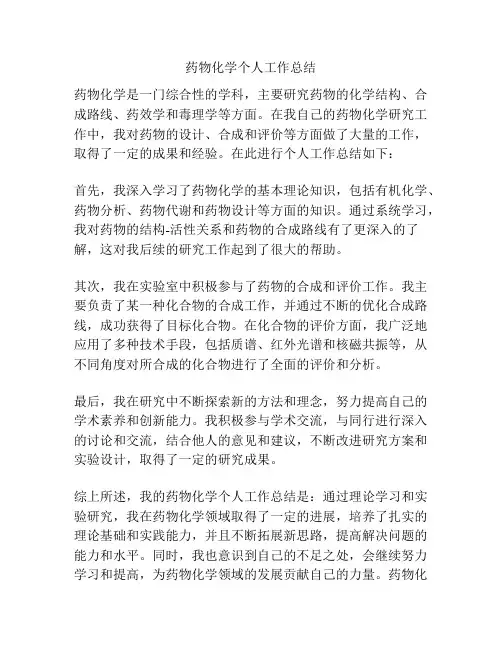 药物化学个人工作总结

药物化学是一门综合性的学科，主要研究药物的化学结构、合成路线、药效学和毒理学等方面。在我自己的药物化学研究工作中，我对药物的设计、合成和评价等方面做了大量的工作，取得了一定的成果和经验。在此进行个人工作总结如下：

首先，我深入学习了药物化学的基本理论知识，包括有机化学、药物分析、药物代谢和药物设计等方面的知识。通过系统学习，我对药物的结构-活性关系和药物的合成路线有了更深入的了解，这对我后续的研究工作起到了很大的帮助。

其次，我在实验室中积极参与了药物的合成和评价工作。我主要负责了某一种化合物的合成工作，并通过不断的优化合成路线，成功获得了目标化合物。在化合物的评价方面，我广泛地应用了多种技术手段，包括质谱、红外光谱和核磁共振等，从不同角度对所合成的化合物进行了全面的评价和分析。

最后，我在研究中不断探索新的方法和理念，努力提高自己的学术素养和创新能力。我积极参与学术交流，与同行进行深入的讨论和交流，结合他人的意见和建议，不断改进研究方案和实验设计，取得了一定的研究成果。

综上所述，我的药物化学个人工作总结是：通过理论学习和实验研究，我在药物化学领域取得了一定的进展，培养了扎实的理论基础和实践能力，并且不断拓展新思路，提高解决问题的能力和水平。同时，我也意识到自己的不足之处，会继续努力学习和提高，为药物化学领域的发展贡献自己的力量。药物化